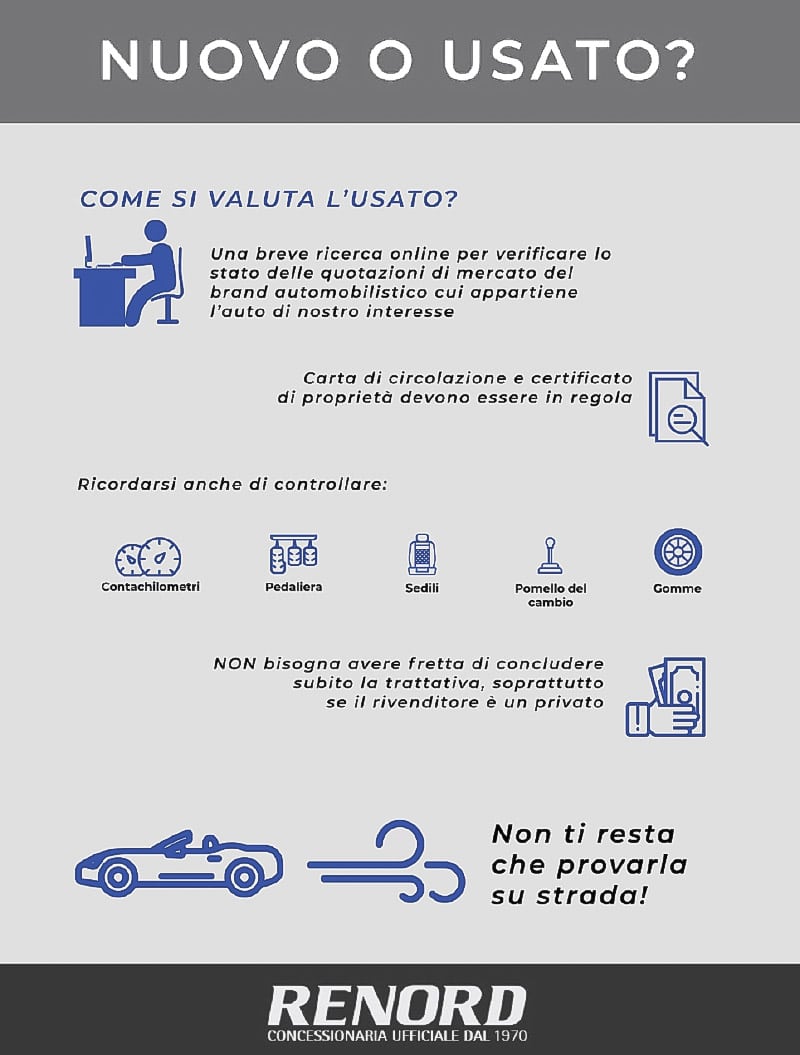 NUOVO O USATO?

COME SI VALUTA L'USATO?

Una breve ricerca online per verificare lo stato delle quotazioni di mercato del brand automobilistico cui appartiene l'auto di nostro interesse

Carta di circolazione e certificato di proprietà devono essere in regola

Ricordarsi anche di controllare:

Contachilometri

Pedaliera

Sedili

Pomello del cambio

Gomme

NON bisogna avere fretta di concludere subito la trattativa, soprattutto se il rivenditore è un privato

Non ti resta che provarla su strada!

RENORD
CONCESSIONARIA UFFICIALE DAL 1970